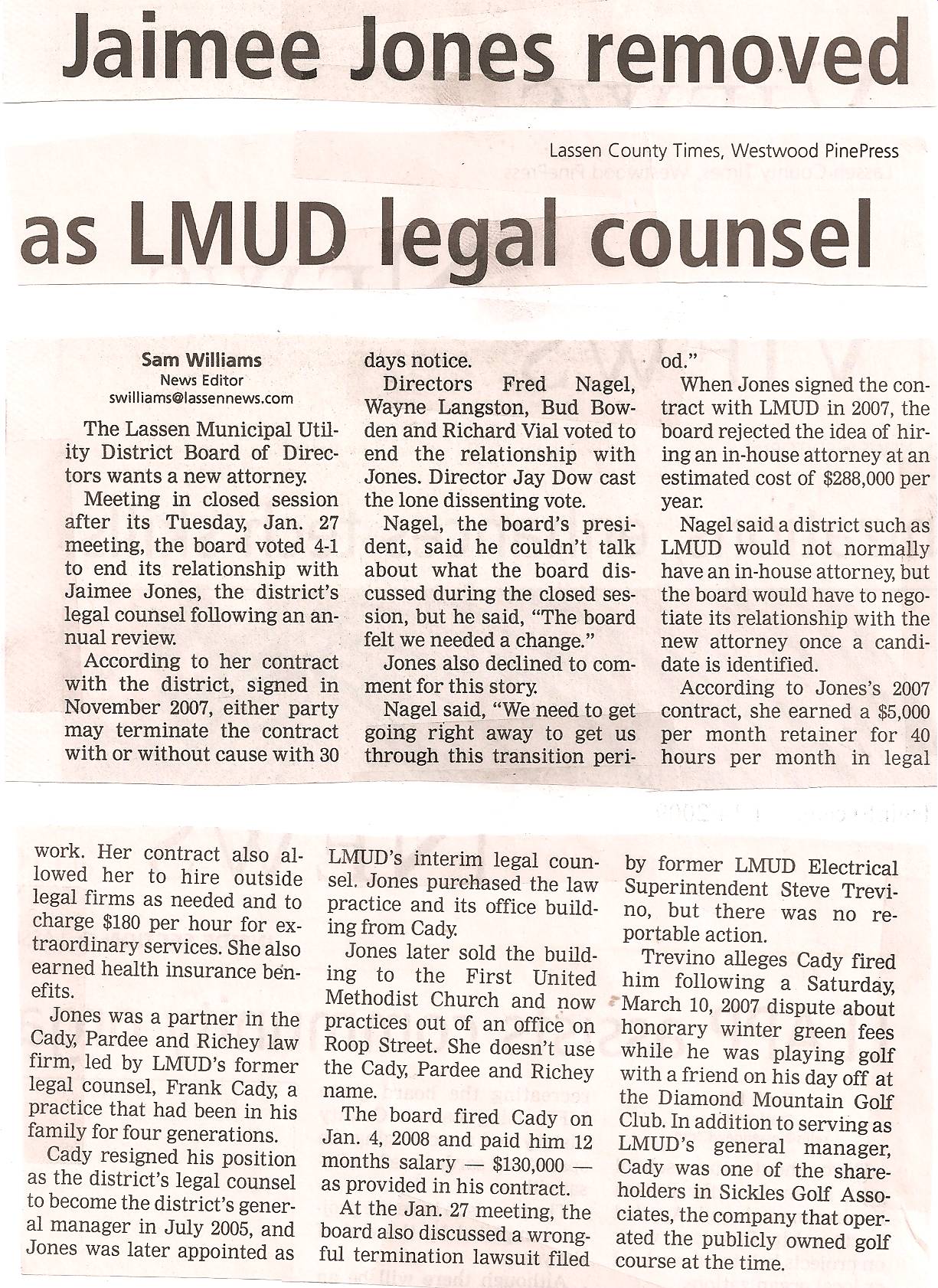 Jaimee Jones removed

Lassen County Times, Westwood PinePress

as LMUD legal counsel

Sam Williams
News Editor
swilliams@lassennews.com

The Lassen Municipal Utility District Board of Directors wants a new attorney.

Meeting in closed session after its Tuesday, Jan. 27 meeting, the board voted 4-1 to end its relationship with Jaimee Jones, the district's legal counsel following an annual review.

According to her contract with the district, signed in November 2007, either party may terminate the contract with or without cause with 30 days notice.

Directors Fred Nagel, Wayne Langston, Bud Bowden and Richard Vial voted to end the relationship with Jones. Director Jay Dow cast the lone dissenting vote.

Nagel, the board's president, said he couldn't talk about what the board discussed during the closed session, but he said, "The board felt we needed a change."

Jones also declined to comment for this story.

Nagel said, "We need to get going right away to get us through this transition period."

When Jones signed the contract with LMUD in 2007, the board rejected the idea of hiring an in-house attorney at an estimated cost of $288,000 per year.

Nagel said a district such as LMUD would not normally have an in-house attorney, but the board would have to negotiate its relationship with the new attorney once a candidate is identified.

According to Jones's 2007 contract, she earned a $5,000 per month retainer for 40 hours per month in legal work. Her contract also allowed her to hire outside legal firms as needed and to charge $180 per hour for extraordinary services. She also earned health insurance benefits.

Jones was a partner in the Cady, Pardee and Richey law firm, led by LMUD's former legal counsel, Frank Cady, a practice that had been in his family for four generations.

Cady resigned his position as the district's legal counsel to become the district's general manager in July 2005, and Jones was later appointed as LMUD's interim legal counsel. Jones purchased the law practice and its office building from Cady.

Jones later sold the building to the First United Methodist Church and now practices out of an office on Roop Street. She doesn't use the Cady, Pardee and Richey name.

The board fired Cady on Jan. 4, 2008 and paid him 12 months salary — $130,000 — as provided in his contract.

At the Jan. 27 meeting, the board also discussed a wrongful termination lawsuit filed by former LMUD Electrical Superintendent Steve Trevino, but there was no reportable action.

Trevino alleges Cady fired him following a Saturday, March 10, 2007 dispute about honorary winter green fees while he was playing golf with a friend on his day off at the Diamond Mountain Golf Club. In addition to serving as LMUD's general manager, Cady was one of the shareholders in Sickles Golf Associates, the company that operated the publicly owned golf course at the time.